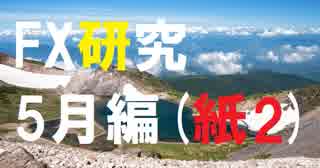 FX研究
5月編（紙2）